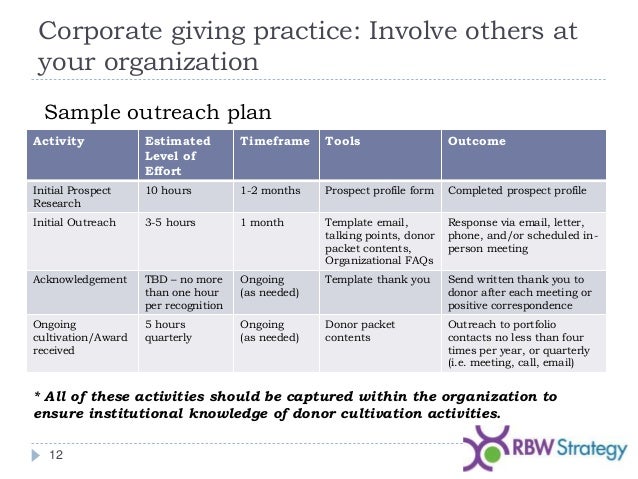 Corporate giving practice: Involve others at your organization

Sample outreach plan

| Activity | Estimated Level of Effort | Timeframe | Tools | Outcome |
|---|---|---|---|---|
| Initial Prospect Research | 10 hours | 1-2 months | Prospect profile form | Completed prospect profile |
| Initial Outreach | 3-5 hours | 1 month | Template email, talking points, donor packet contents, Organizational FAQs | Response via email, letter, phone, and/or scheduled in-person meeting |
| Acknowledgement | TBD – no more than one hour per recognition | Ongoing (as needed) | Template thank you | Send written thank you to donor after each meeting or positive correspondence |
| Ongoing cultivation/Award received | 5 hours quarterly | Ongoing (as needed) | Donor packet contents | Outreach to portfolio contacts no less than four times per year, or quarterly (i.e. meeting, call, email) |

* All of these activities should be captured within the organization to ensure institutional knowledge of donor cultivation activities.

12

RBW Strategy